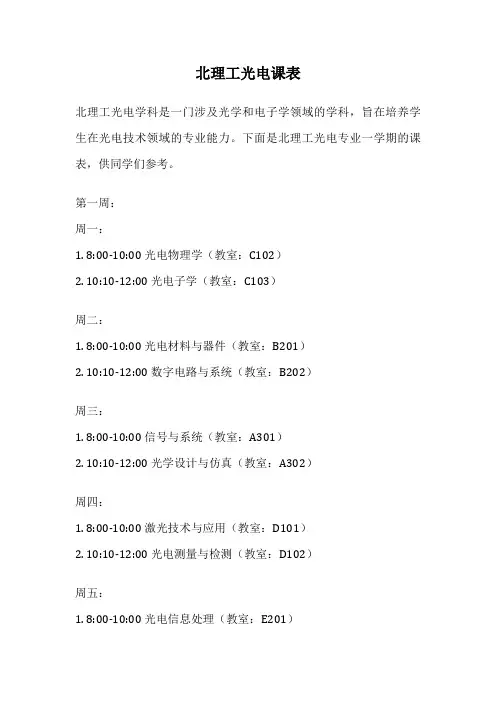 北理工光电课表

北理工光电学科是一门涉及光学和电子学领域的学科，旨在培养学生在光电技术领域的专业能力。下面是北理工光电专业一学期的课表，供同学们参考。

第一周：

周一：

1. 8:00-10:00 光电物理学（教室：C102）

2. 10:10-12:00 光电子学（教室：C103）

周二：

1. 8:00-10:00 光电材料与器件（教室：B201）

2. 10:10-12:00 数字电路与系统（教室：B202）

周三：

1. 8:00-10:00 信号与系统（教室：A301）

2. 10:10-12:00 光学设计与仿真（教室：A302）

周四：

1. 8:00-10:00 激光技术与应用（教室：D101）

2. 10:10-12:00 光电测量与检测（教室：D102）

周五：

1. 8:00-10:00 光电信息处理（教室：E201）